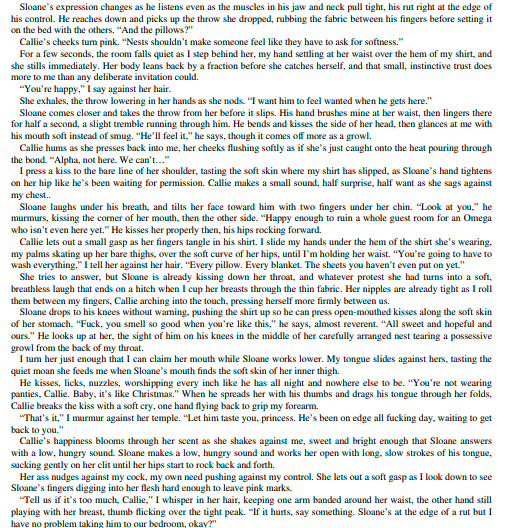 Sloane's expression changes as he listens even as the muscles in his jaw and neck pull tight, his rut right at the edge of his control. He reaches down and picks up the throw she dropped, rubbing the fabric between his fingers before setting it on the bed with the others. "And the pillows?"

Callie's cheeks turn pink. "Nests shouldn't make someone feel like they have to ask for softness."

For a few seconds, the room falls quiet as I step behind her, my hand settling at her waist over the hem of my shirt, and she stills immediately. Her body leans back by a fraction before she catches herself, and that small, instinctive trust does more to me than any deliberate invitation could.

"You're happy," I say against her hair.

She exhales, the throw lowering in her hands as she nods. "I want him to feel wanted when he gets here."

Sloane comes closer and takes the throw from her before it slips. His hand brushes mine at her waist, then lingers there for half a second, a slight tremble running through him. He bends and kisses the side of her head, then glances at me with his mouth soft instead of smug. "He'll feel it," he says, though it comes off more as a growl.

Callie hums as she presses back into me, her cheeks flushing softly as if she's just caught onto the heat pouring through the bond. "Alpha, not here. We can't…"

I press a kiss to the bare line of her shoulder, tasting the soft skin where my shirt has slipped, as Sloane's hand tightens on her hip like he's been waiting for permission. Callie makes a small sound, half surprise, half want as she sags against my chest..

Sloane laughs under his breath, and tilts her face toward him with two fingers under her chin. "Look at you," he murmurs, kissing the corner of her mouth, then the other side. "Happy enough to ruin a whole guest room for an Omega who isn't even here yet." He kisses her properly then, his hips rocking forward.

Callie lets out a small gasp as her fingers tangle in his shirt. I slide my hands under the hem of the shirt she's wearing, my palms skating up her bare thighs, over the soft curve of her hips, until I'm holding her waist. "You're going to have to wash everything," I tell her against her hair. "Every pillow. Every blanket. The sheets you haven't even put on yet."

She tries to answer, but Sloane is already kissing down her throat, and whatever protest she had turns into a soft, breathless laugh that ends on a hitch when I cup her breasts through the thin fabric. Her nipples are already tight as I roll them between my fingers, Callie arching into the touch, pressing herself more firmly between us.

Sloane drops to his knees without warning, pushing the shirt up so he can press open-mouthed kisses along the soft skin of her stomach. "Fuck, you smell so good when you're like this," he says, almost reverent. "All sweet and hopeful and ours." He looks up at her, the sight of him on his knees in the middle of her carefully arranged nest tearing a possessive growl from the back of my throat.

I turn her just enough that I can claim her mouth while Sloane works lower. My tongue slides against hers, tasting the quiet moan she feeds me when Sloane's mouth finds the soft skin of her inner thigh.

He kisses, licks, nuzzles, worshipping every inch like he has all night and nowhere else to be. "You're not wearing panties, Callie. Baby, it's like Christmas." When he spreads her with his thumbs and drags his tongue through her folds, Callie breaks the kiss with a soft cry, one hand flying back to grip my forearm.

"That's it," I murmur against her temple. "Let him taste you, princess. He's been on edge all fucking day, waiting to get back to you."

Callie's happiness blooms through her scent as she shakes against me, sweet and bright enough that Sloane answers with a low, hungry sound. Sloane makes a low, hungry sound and works her open with long, slow strokes of his tongue, sucking gently on her clit until her hips start to rock back and forth.

Her ass nudges against my cock, my own need pushing against my control. She lets out a soft gasp as I look down to see Sloane's fingers digging into her flesh hard enough to leave pink marks.

"Tell us if it's too much, Callie," I whisper in her hair, keeping one arm banded around her waist, the other hand still playing with her breast, thumb flicking over the tight peak. "If it hurts, say something. Sloane's at the edge of a rut but I have no problem taking him to our bedroom, okay?"